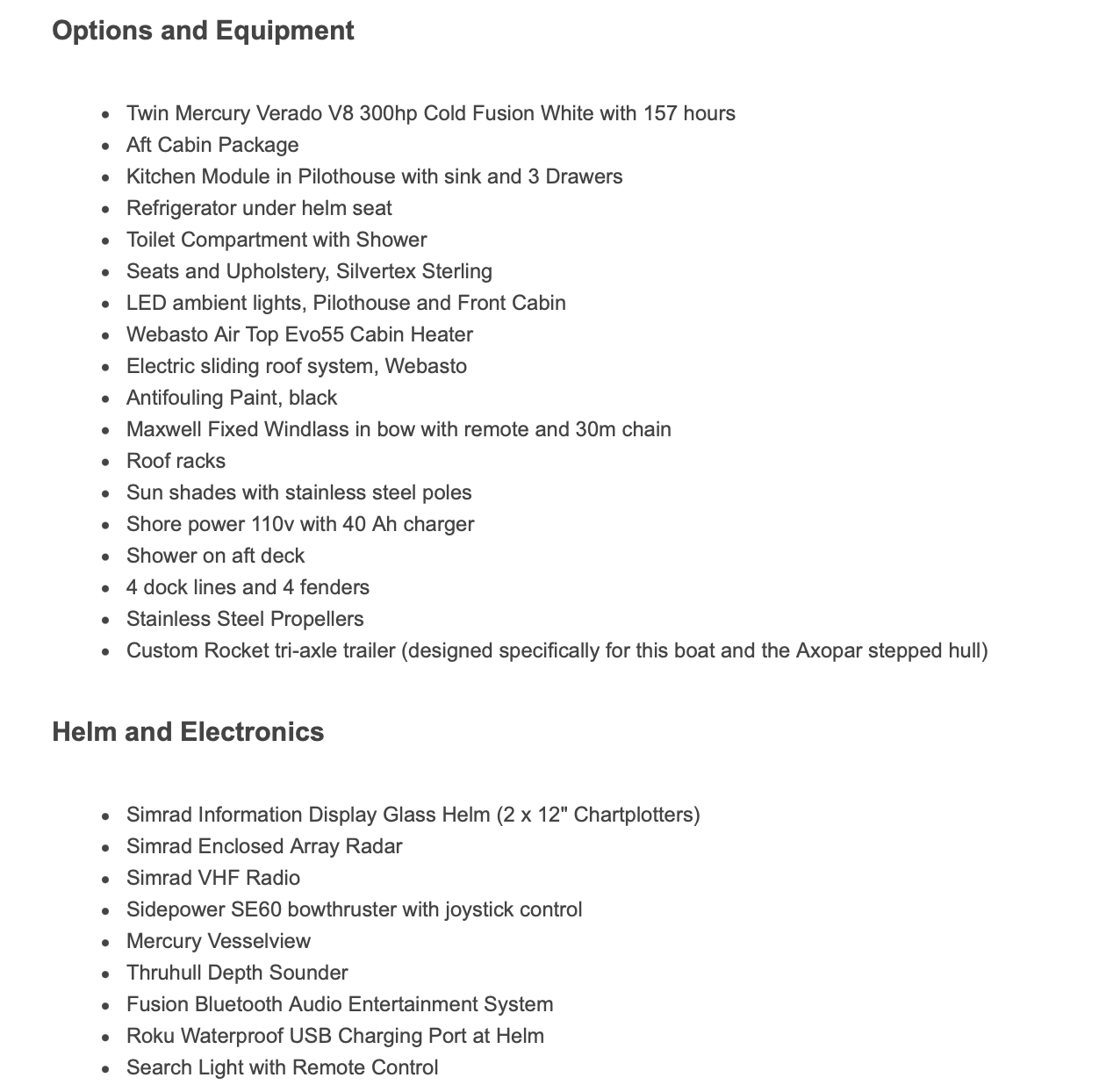 Options and Equipment

- Twin Mercury Verado V8 300hp Cold Fusion White with 157 hours
- Aft Cabin Package
- Kitchen Module in Pilothouse with sink and 3 Drawers
- Refrigerator under helm seat
- Toilet Compartment with Shower
- Seats and Upholstery, Silvertex Sterling
- LED ambient lights, Pilothouse and Front Cabin
- Webasto Air Top Evo55 Cabin Heater
- Electric sliding roof system, Webasto
- Antifouling Paint, black
- Maxwell Fixed Windlass in bow with remote and 30m chain
- Roof racks
- Sun shades with stainless steel poles
- Shore power 110v with 40 Ah charger
- Shower on aft deck
- 4 dock lines and 4 fenders
- Stainless Steel Propellers
- Custom Rocket tri-axle trailer (designed specifically for this boat and the Axopar stepped hull)

Helm and Electronics

- Simrad Information Display Glass Helm (2 x 12" Chartplotters)
- Simrad Enclosed Array Radar
- Simrad VHF Radio
- Sidepower SE60 bowthruster with joystick control
- Mercury Vesselview
- Thruhull Depth Sounder
- Fusion Bluetooth Audio Entertainment System
- Roku Waterproof USB Charging Port at Helm
- Search Light with Remote Control